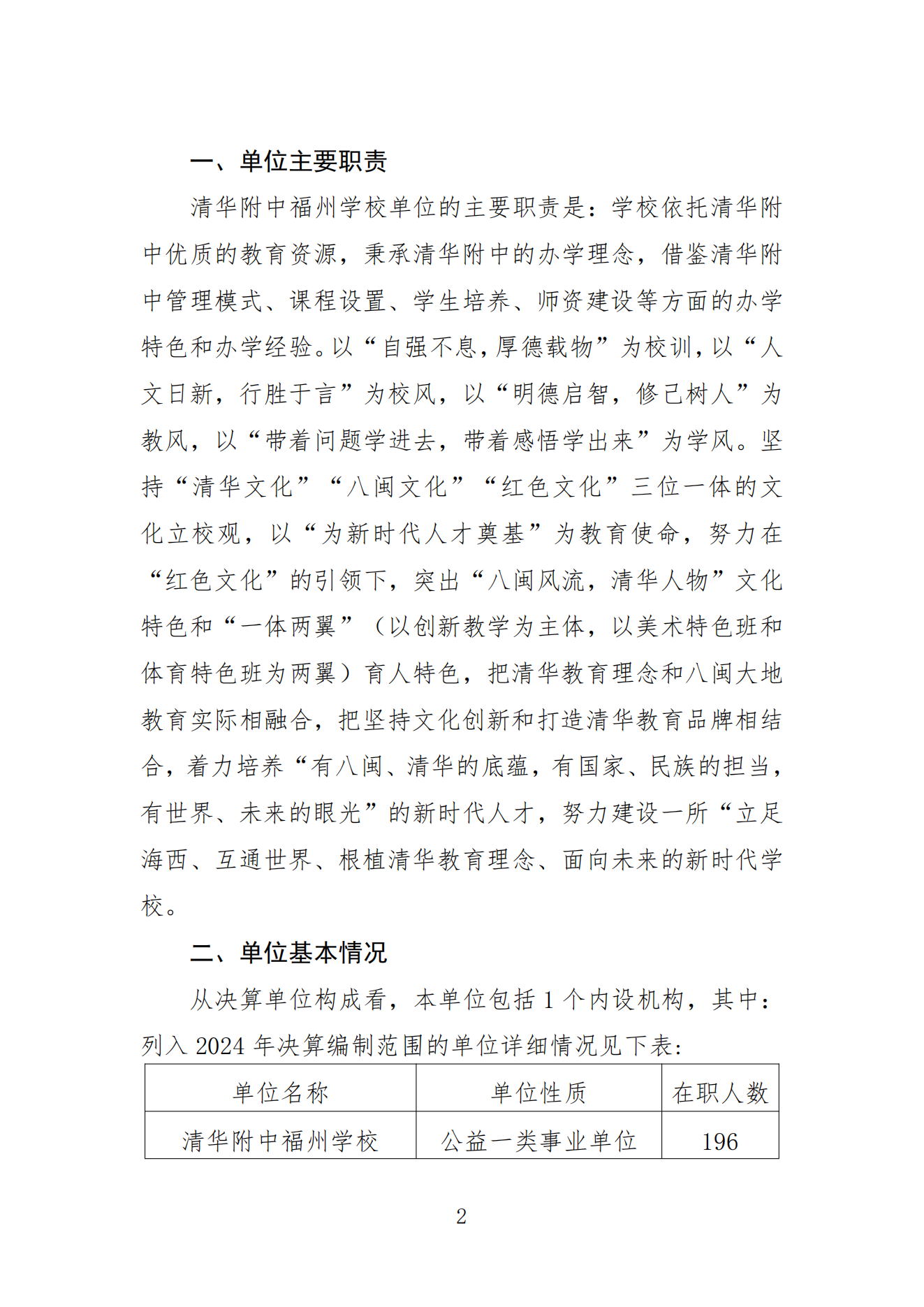 一、单位主要职责

清华附中福州学校单位的主要职责是：学校依托清华附中优质的教育资源，秉承清华附中的办学理念，借鉴清华附中管理模式、课程设置、学生培养、师资建设等方面的办学特色和办学经验。以“自强不息，厚德载物”为校训，以“人文日新，行胜于言”为校风，以“明德启智，修己树人”为教风，以“带着问题学进去，带着感悟学出来”为学风。坚持“清华文化”“八闽文化”“红色文化”三位一体的文化立校观，以“为新时代人才奠基”为教育使命，努力在“红色文化”的引领下，突出“八闽风流，清华人物”文化特色和“一体两翼”（以创新教学为主体，以美术特色班和体育特色班为两翼）育人特色，把清华教育理念和八闽大地教育实际相融合，把坚持文化创新和打造清华教育品牌相结合，着力培养“有八闽、清华的底蕴，有国家、民族的担当，有世界、未来的眼光”的新时代人才，努力建设一所“立足海西、互通世界、根植清华教育理念、面向未来的新时代学校。

二、单位基本情况

从决算单位构成看，本单位包括 1 个内设机构，其中：列入 2024 年决算编制范围的单位详细情况见下表：

| 单位名称 | 单位性质 | 在职人数 |
|---|---|---|
| 清华附中福州学校 | 公益一类事业单位 | 196 |

2